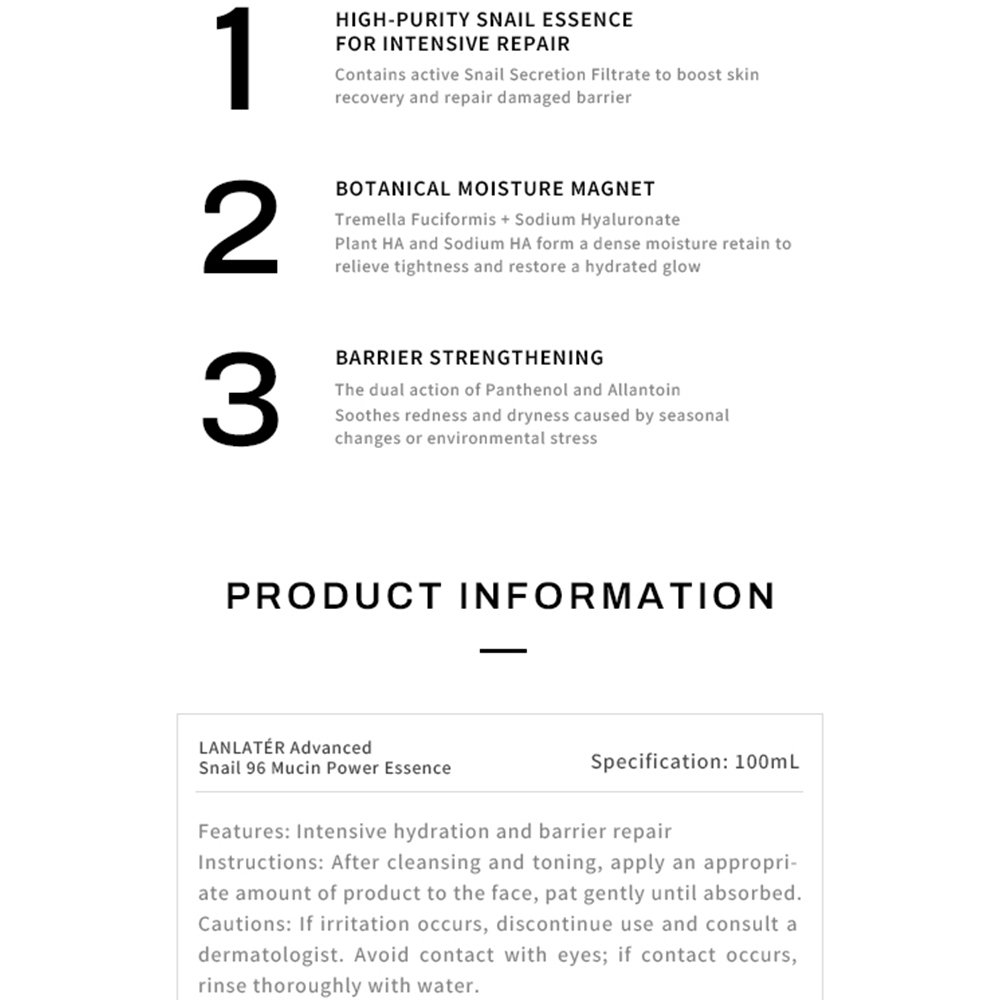 1

HIGH-PURITY SNAIL ESSENCE FOR INTENSIVE REPAIR

Contains active Snail Secretion Filtrate to boost skin recovery and repair damaged barrier

2

BOTANICAL MOISTURE MAGNET

Tremella Fuciformis + Sodium Hyaluronate
Plant HA and Sodium HA form a dense moisture retain to relieve tightness and restore a hydrated glow

3

BARRIER STRENGTHENING

The dual action of Panthenol and Allantoin
Soothes redness and dryness caused by seasonal changes or environmental stress

PRODUCT INFORMATION

LANLATÉR Advanced Snail 96 Mucin Power Essence

Specification: 100mL

Features: Intensive hydration and barrier repair
Instructions: After cleansing and toning, apply an appropriate amount of product to the face, pat gently until absorbed.
Cautions: If irritation occurs, discontinue use and consult a dermatologist. Avoid contact with eyes; if contact occurs, rinse thoroughly with water.